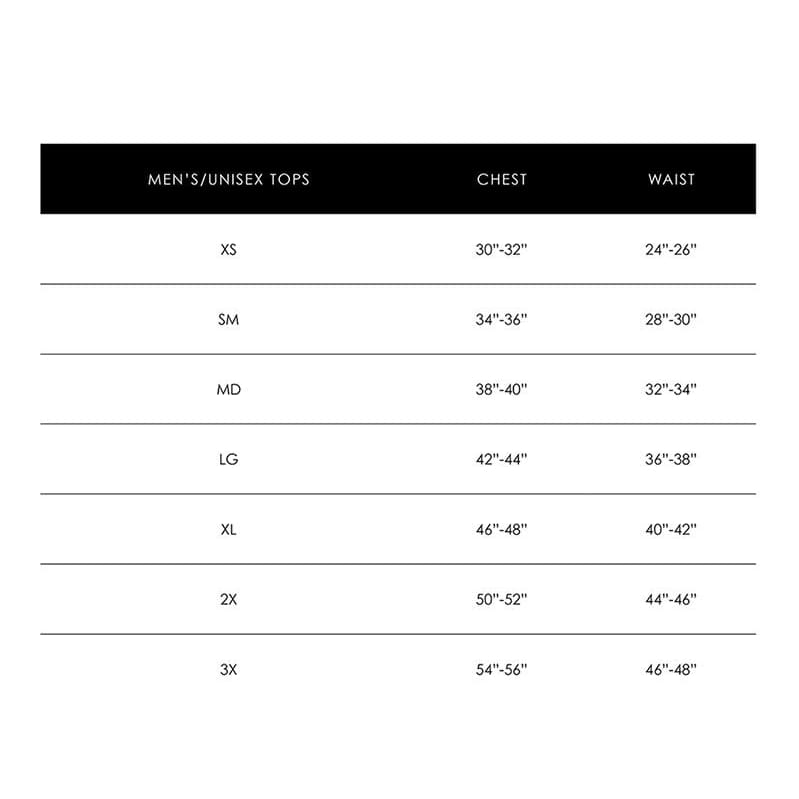 | MEN'S/UNISEX TOPS | CHEST | WAIST |
|---|---|---|
| XS | 30"-32" | 24"-26" |
| SM | 34"-36" | 28"-30" |
| MD | 38"-40" | 32"-34" |
| LG | 42"-44" | 36"-38" |
| XL | 46"-48" | 40"-42" |
| 2X | 50"-52" | 44"-46" |
| 3X | 54"-56" | 46"-48" |